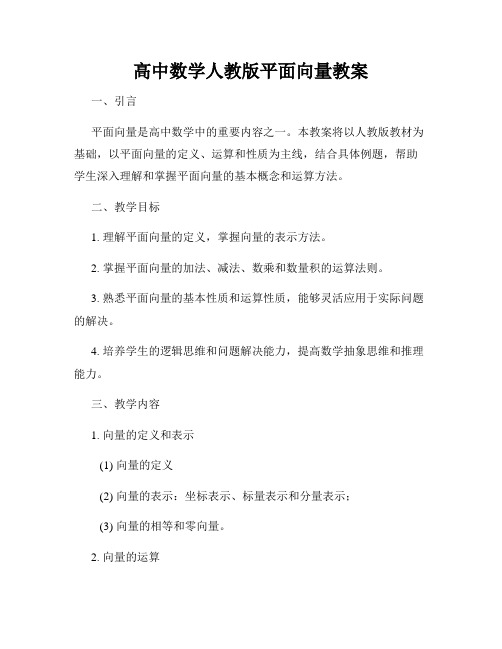 高中数学人教版平面向量教案

一、引言

平面向量是高中数学中的重要内容之一。本教案将以人教版教材为基础，以平面向量的定义、运算和性质为主线，结合具体例题，帮助学生深入理解和掌握平面向量的基本概念和运算方法。

二、教学目标

1. 理解平面向量的定义，掌握向量的表示方法。

2. 掌握平面向量的加法、减法、数乘和数量积的运算法则。

3. 熟悉平面向量的基本性质和运算性质，能够灵活应用于实际问题的解决。

4. 培养学生的逻辑思维和问题解决能力，提高数学抽象思维和推理能力。

三、教学内容

1. 向量的定义和表示

(1) 向量的定义

(2) 向量的表示：坐标表示、标量表示和分量表示；

(3) 向量的相等和零向量。

2. 向量的运算